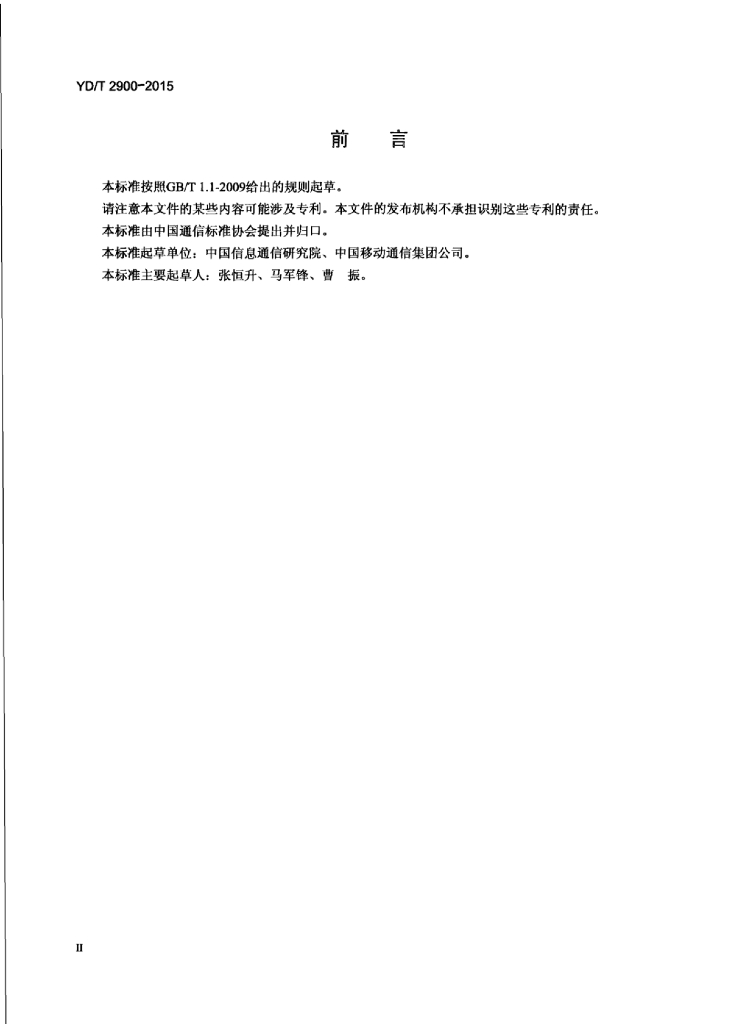 YD/T 2900-2015

前　言

本标准按照GB/T 1.1-2009给出的规则起草。

请注意本文件的某些内容可能涉及专利。本文件的发布机构不承担识别这些专利的责任。

本标准由中国通信标准协会提出并归口。

本标准起草单位：中国信息通信研究院、中国移动通信集团公司。

本标准主要起草人：张恒升、马军锋、曹　振。

II